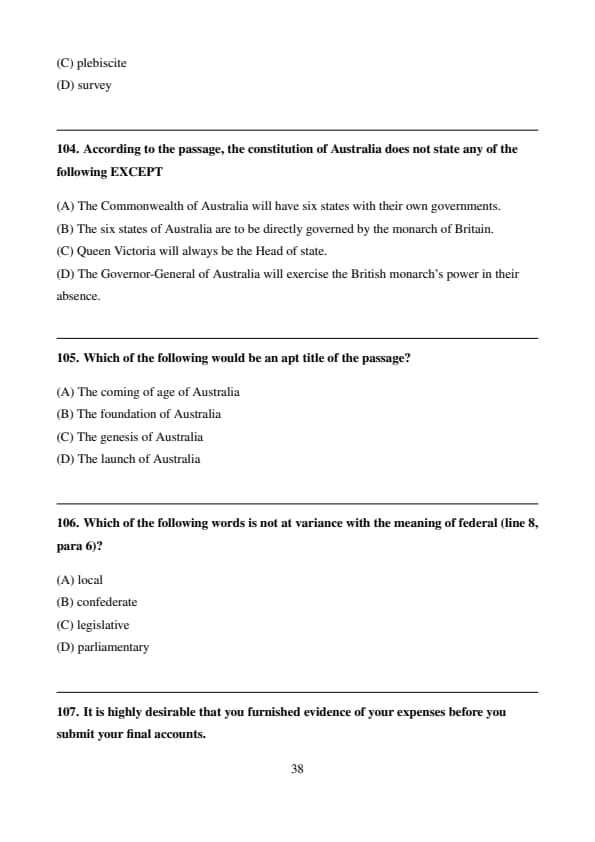 (C) plebiscite
(D) survey

104. According to the passage, the constitution of Australia does not state any of the following EXCEPT

(A) The Commonwealth of Australia will have six states with their own governments.
(B) The six states of Australia are to be directly governed by the monarch of Britain.
(C) Queen Victoria will always be the Head of state.
(D) The Governor-General of Australia will exercise the British monarch's power in their absence.

105. Which of the following would be an apt title of the passage?

(A) The coming of age of Australia
(B) The foundation of Australia
(C) The genesis of Australia
(D) The launch of Australia

106. Which of the following words is not at variance with the meaning of federal (line 8, para 6)?

(A) local
(B) confederate
(C) legislative
(D) parliamentary

107. It is highly desirable that you furnished evidence of your expenses before you submit your final accounts.

38